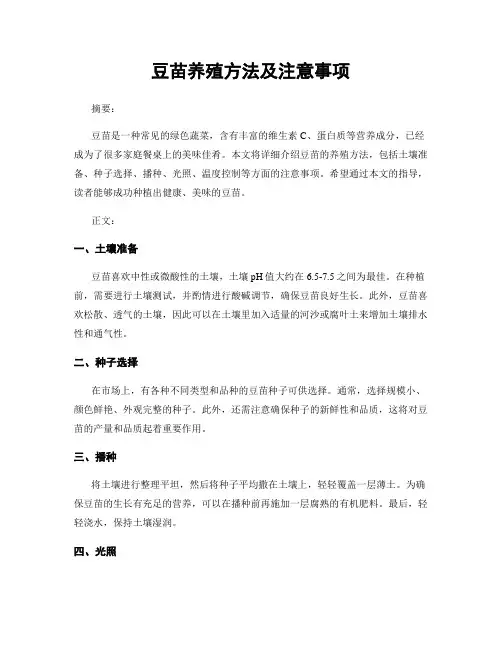 豆苗养殖方法及注意事项

摘要：

豆苗是一种常见的绿色蔬菜，含有丰富的维生素 C、蛋白质等营养成分，已经成为了很多家庭餐桌上的美味佳肴。本文将详细介绍豆苗的养殖方法，包括土壤准备、种子选择、播种、光照、温度控制等方面的注意事项。希望通过本文的指导，读者能够成功种植出健康、美味的豆苗。

正文：

一、土壤准备

豆苗喜欢中性或微酸性的土壤，土壤 pH 值大约在 6.5-7.5 之间为最佳。在种植前，需要进行土壤测试，并酌情进行酸碱调节，确保豆苗良好生长。此外，豆苗喜欢松散、透气的土壤，因此可以在土壤里加入适量的河沙或腐叶土来增加土壤排水性和通气性。

二、种子选择

在市场上，有各种不同类型和品种的豆苗种子可供选择。通常，选择规模小、颜色鲜艳、外观完整的种子。此外，还需注意确保种子的新鲜性和品质，这将对豆苗的产量和品质起着重要作用。

三、播种

将土壤进行整理平坦，然后将种子平均撒在土壤上，轻轻覆盖一层薄土。为确保豆苗的生长有充足的营养，可以在播种前再施加一层腐熟的有机肥料。最后，轻轻浇水，保持土壤湿润。

四、光照